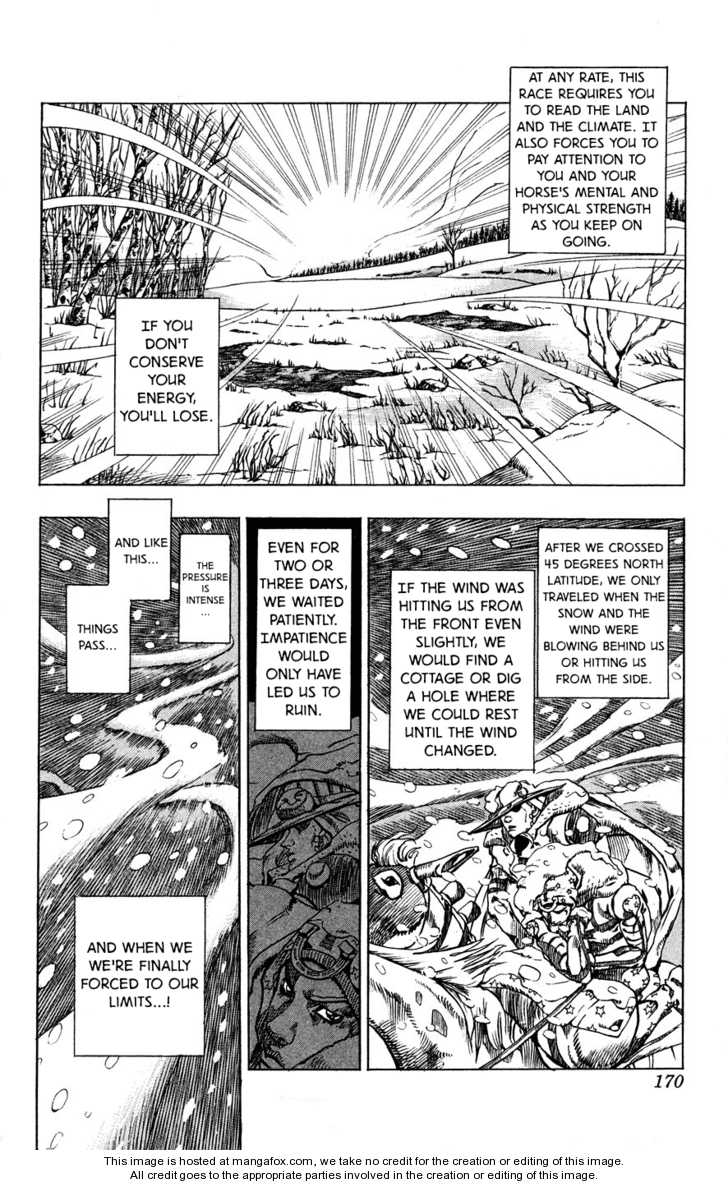 AT ANY RATE, THIS RACE REQUIRES YOU TO READ THE LAND AND THE CLIMATE. IT ALSO FORCES YOU TO PAY ATTENTION TO YOU AND YOUR HORSE'S MENTAL AND PHYSICAL STRENGTH AS YOU KEEP ON GOING.

IF YOU DON'T CONSERVE YOUR ENERGY, YOU'LL LOSE.

AFTER WE CROSSED 45 DEGREES NORTH LATITUDE, WE ONLY TRAVELED WHEN THE SNOW AND THE WIND WERE BLOWING BEHIND US OR HITTING US FROM THE SIDE.

IF THE WIND WAS HITTING US FROM THE FRONT EVEN SLIGHTLY, WE WOULD FIND A COTTAGE OR DIG A HOLE WHERE WE COULD REST UNTIL THE WIND CHANGED.

EVEN FOR TWO OR THREE DAYS, WE WAITED PATIENTLY. IMPATIENCE WOULD ONLY HAVE LED US TO RUIN.

AND LIKE THIS...

THE PRESSURE IS INTENSE ...

THINGS PASS...

AND WHEN WE WE'RE FINALLY FORCED TO OUR LIMITS...!

170

This image is hosted at mangafox.com, we take no credit for the creation or editing of this image.
All credit goes to the appropriate parties involved in the creation or editing of this image.